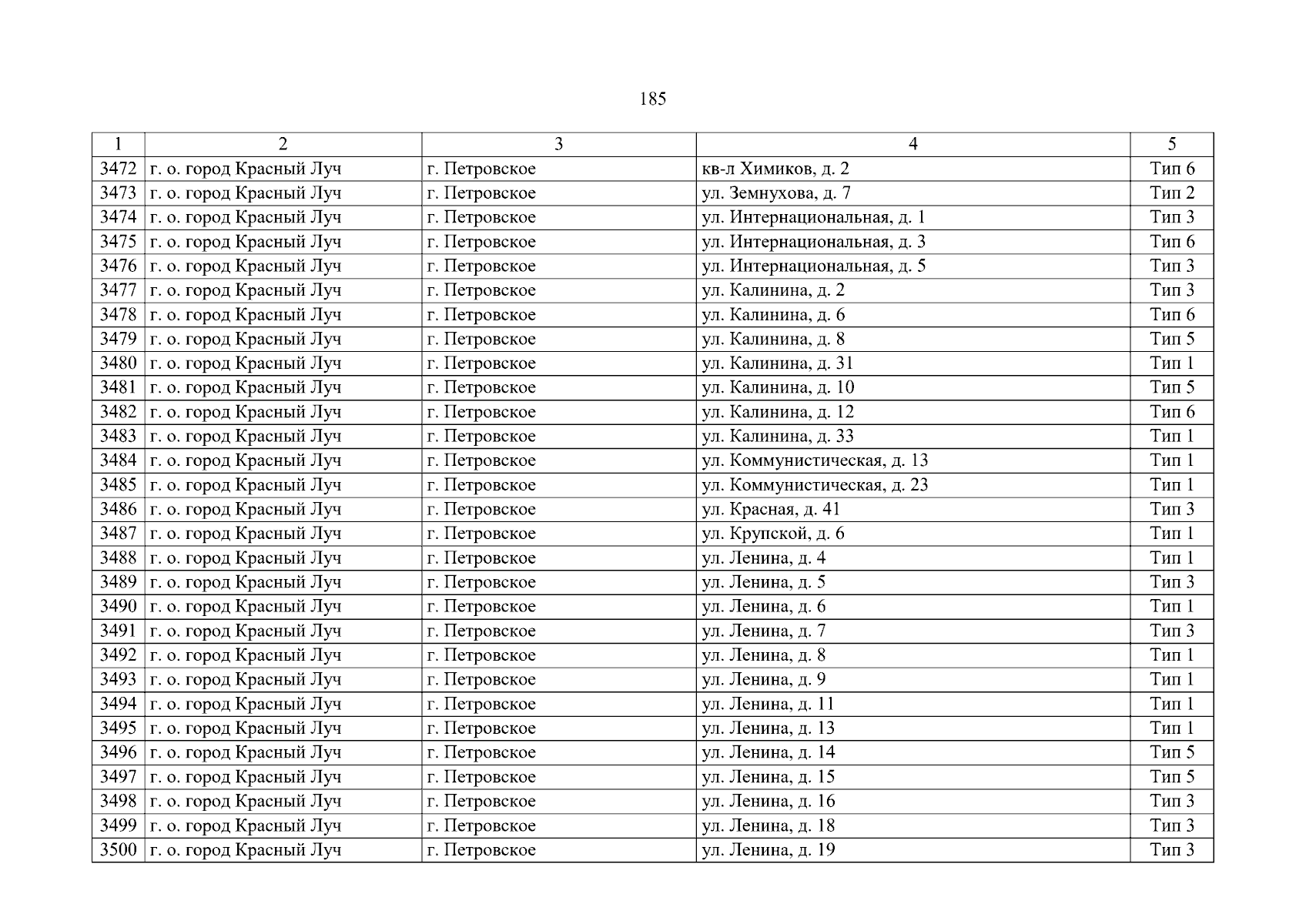 185

| 1 | 2 | 3 | 4 | 5 |
|---|---|---|---|---|
| 3472 | г. о. город Красный Луч | г. Петровское | кв-л Химиков, д. 2 | Тип 6 |
| 3473 | г. о. город Красный Луч | г. Петровское | ул. Земнухова, д. 7 | Тип 2 |
| 3474 | г. о. город Красный Луч | г. Петровское | ул. Интернациональная, д. 1 | Тип 3 |
| 3475 | г. о. город Красный Луч | г. Петровское | ул. Интернациональная, д. 3 | Тип 6 |
| 3476 | г. о. город Красный Луч | г. Петровское | ул. Интернациональная, д. 5 | Тип 3 |
| 3477 | г. о. город Красный Луч | г. Петровское | ул. Калинина, д. 2 | Тип 3 |
| 3478 | г. о. город Красный Луч | г. Петровское | ул. Калинина, д. 6 | Тип 6 |
| 3479 | г. о. город Красный Луч | г. Петровское | ул. Калинина, д. 8 | Тип 5 |
| 3480 | г. о. город Красный Луч | г. Петровское | ул. Калинина, д. 31 | Тип 1 |
| 3481 | г. о. город Красный Луч | г. Петровское | ул. Калинина, д. 10 | Тип 5 |
| 3482 | г. о. город Красный Луч | г. Петровское | ул. Калинина, д. 12 | Тип 6 |
| 3483 | г. о. город Красный Луч | г. Петровское | ул. Калинина, д. 33 | Тип 1 |
| 3484 | г. о. город Красный Луч | г. Петровское | ул. Коммунистическая, д. 13 | Тип 1 |
| 3485 | г. о. город Красный Луч | г. Петровское | ул. Коммунистическая, д. 23 | Тип 1 |
| 3486 | г. о. город Красный Луч | г. Петровское | ул. Красная, д. 41 | Тип 3 |
| 3487 | г. о. город Красный Луч | г. Петровское | ул. Крупской, д. 6 | Тип 1 |
| 3488 | г. о. город Красный Луч | г. Петровское | ул. Ленина, д. 4 | Тип 1 |
| 3489 | г. о. город Красный Луч | г. Петровское | ул. Ленина, д. 5 | Тип 3 |
| 3490 | г. о. город Красный Луч | г. Петровское | ул. Ленина, д. 6 | Тип 1 |
| 3491 | г. о. город Красный Луч | г. Петровское | ул. Ленина, д. 7 | Тип 3 |
| 3492 | г. о. город Красный Луч | г. Петровское | ул. Ленина, д. 8 | Тип 1 |
| 3493 | г. о. город Красный Луч | г. Петровское | ул. Ленина, д. 9 | Тип 1 |
| 3494 | г. о. город Красный Луч | г. Петровское | ул. Ленина, д. 11 | Тип 1 |
| 3495 | г. о. город Красный Луч | г. Петровское | ул. Ленина, д. 13 | Тип 1 |
| 3496 | г. о. город Красный Луч | г. Петровское | ул. Ленина, д. 14 | Тип 5 |
| 3497 | г. о. город Красный Луч | г. Петровское | ул. Ленина, д. 15 | Тип 5 |
| 3498 | г. о. город Красный Луч | г. Петровское | ул. Ленина, д. 16 | Тип 3 |
| 3499 | г. о. город Красный Луч | г. Петровское | ул. Ленина, д. 18 | Тип 3 |
| 3500 | г. о. город Красный Луч | г. Петровское | ул. Ленина, д. 19 | Тип 3 |